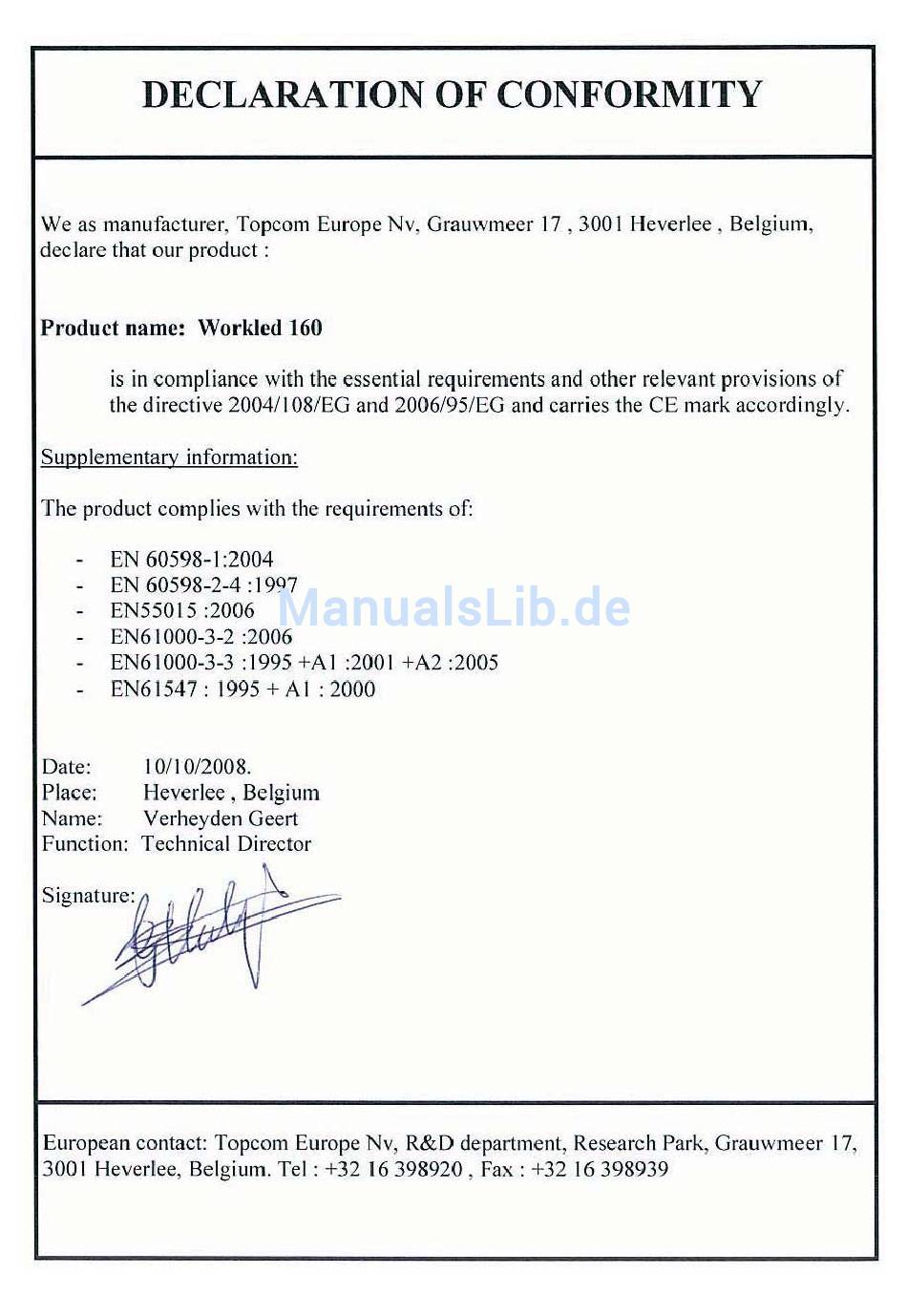 DECLARATION OF CONFORMITY

We as manufacturer, Topcom Europe Nv, Grauwmeer 17 , 3001 Heverlee , Belgium, declare that our product :

Product name: Workled 160

is in compliance with the essential requirements and other relevant provisions of the directive 2004/108/EG and 2006/95/EG and carries the CE mark accordingly.

Supplementary information:

The product complies with the requirements of:

- EN 60598-1:2004
- EN 60598-2-4 :1997
- EN55015 :2006
- EN61000-3-2 :2006
- EN61000-3-3 :1995 +A1 :2001 +A2 :2005
- EN61547 : 1995 + A1 : 2000

ManualsLib.de

Date: 10/10/2008.
Place: Heverlee , Belgium
Name: Verheyden Geert
Function: Technical Director

Signature:

European contact: Topcom Europe Nv, R&D department, Research Park, Grauwmeer 17, 3001 Heverlee, Belgium. Tel : +32 16 398920 , Fax : +32 16 398939